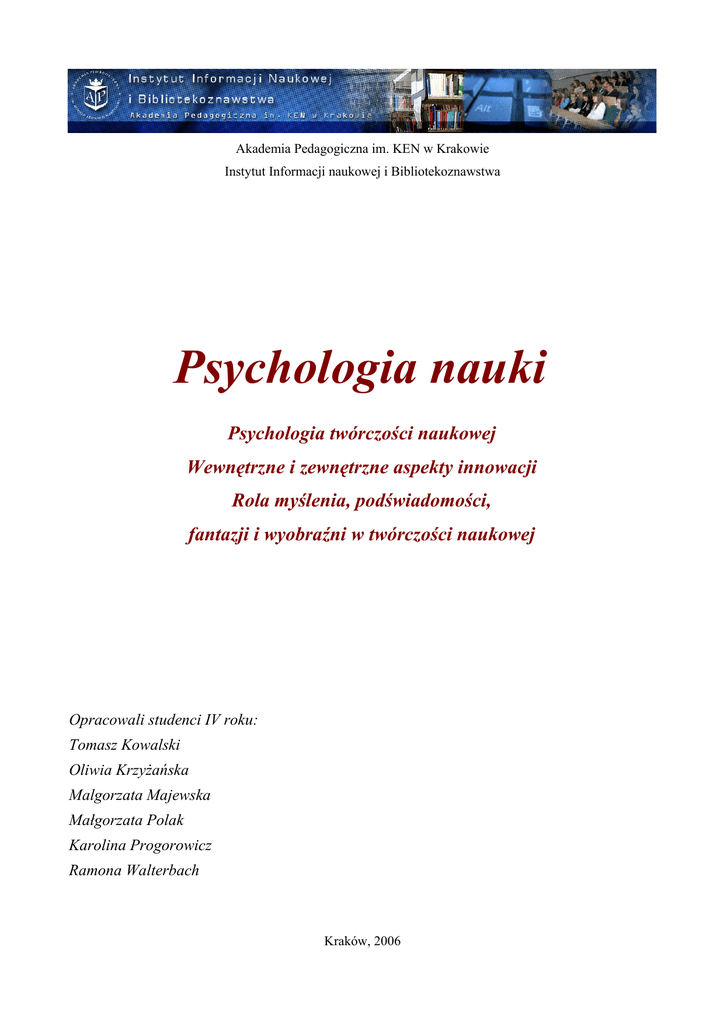 Instytut Informacji Naukowej
i Bibliotekoznawstwa
Akademia Pedagogiczna im. KEN w Krakowie

Akademia Pedagogiczna im. KEN w Krakowie
Instytut Informacji naukowej i Bibliotekoznawstwa

Psychologia nauki

Psychologia twórczości naukowej
Wewnętrzne i zewnętrzne aspekty innowacji
Rola myślenia, podświadomości,
fantazji i wyobraźni w twórczości naukowej

Opracowali studenci IV roku:
Tomasz Kowalski
Oliwia Krzyżańska
Malgorzata Majewska
Małgorzata Polak
Karolina Progorowicz
Ramona Walterbach

Kraków, 2006